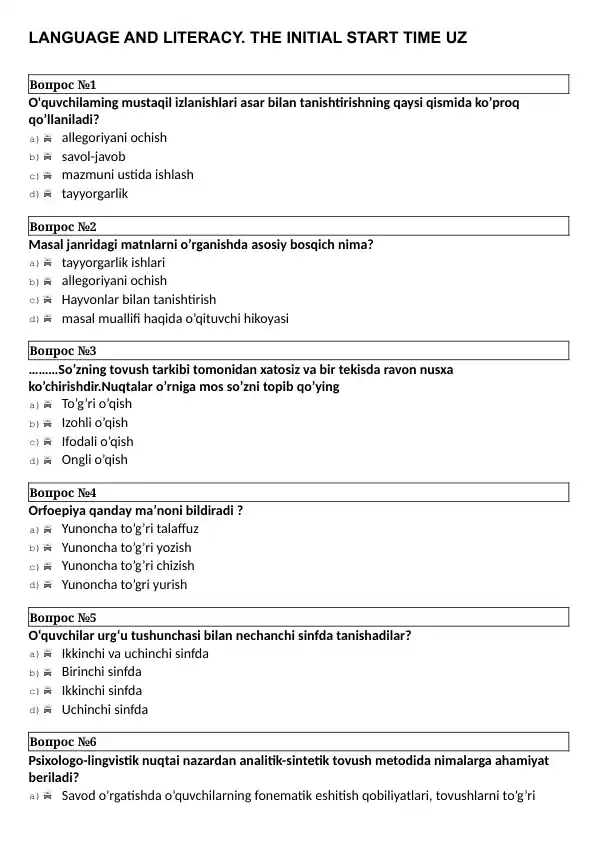 LANGUAGE AND LITERACY. THE INITIAL START TIME UZ

Вопрос №1
O'quvchilaming mustaqil izlanishlari asar bilan tanishtirishning qaysi qismida ko'proq qo'llaniladi?
a) allegoriyani ochish
b) savol-javob
c) mazmuni ustida ishlash
d) tayyorgarlik

Вопрос №2
Masal janridagi matnlarni o'rganishda asosiy bosqich nima?
a) tayyorgarlik ishlari
b) allegoriyani ochish
c) Hayvonlar bilan tanishtirish
d) masal muallifi haqida o'qituvchi hikoyasi

Вопрос №3
………So'zning tovush tarkibi tomonidan xatosiz va bir tekisda ravon nusxa ko'chirishdir.Nuqtalar o'rniga mos so'zni topib qo'ying
a) To'g'ri o'qish
b) Izohli o'qish
c) Ifodali o'qish
d) Ongli o'qish

Вопрос №4
Orfoepiya qanday ma'noni bildiradi ?
a) Yunoncha to'g'ri talaffuz
b) Yunoncha to'g'ri yozish
c) Yunoncha to'g'ri chizish
d) Yunoncha to'gri yurish

Вопрос №5
O'quvchilar urg'u tushunchasi bilan nechanchi sinfda tanishadilar?
a) Ikkinchi va uchinchi sinfda
b) Birinchi sinfda
c) Ikkinchi sinfda
d) Uchinchi sinfda

Вопрос №6
Psixologo-lingvistik nuqtai nazardan analitik-sintetik tovush metodida nimalarga ahamiyat beriladi?
a) Savod o'rgatishda o'quvchilarning fonematik eshitish qobiliyatlari, tovushlarni to'g'ri